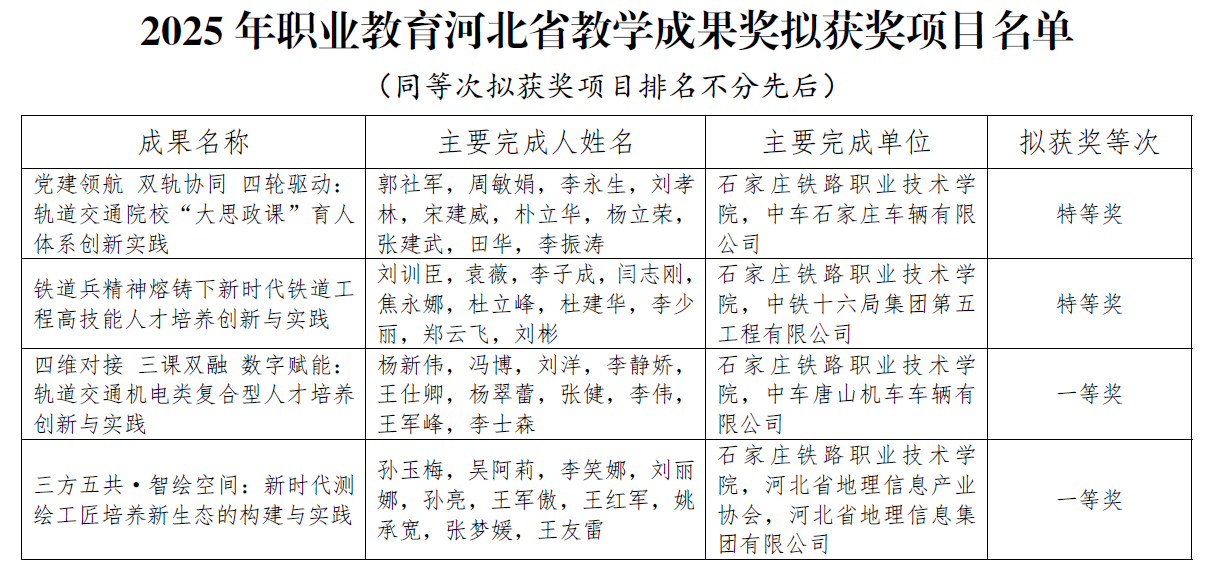 2025 年职业教育河北省教学成果奖拟获奖项目名单

（同等次拟获奖项目排名不分先后）

| 成果名称 | 主要完成人姓名 | 主要完成单位 | 拟获奖等次 |
|---|---|---|---|
| 党建领航 双轨协同 四轮驱动：轨道交通院校“大思政课”育人体系创新实践 | 郭社军，周敏娟，李永生，刘孝林，宋建威，朴立华，杨立荣，张建武，田华，李振涛 | 石家庄铁路职业技术学院，中车石家庄车辆有限公司 | 特等奖 |
| 铁道兵精神熔铸下新时代铁道工程高技能人才培养创新与实践 | 刘训臣，袁薇，李子成，闫志刚，焦永娜，杜立峰，杜建华，李少丽，郑云飞，刘彬 | 石家庄铁路职业技术学院，中铁十六局集团第五工程有限公司 | 特等奖 |
| 四维对接 三课双融 数字赋能：轨道交通机电类复合型人才培养创新与实践 | 杨新伟，冯博，刘洋，李静娇，王仕卿，杨翠蕾，张健，李伟，王军峰，李士森 | 石家庄铁路职业技术学院，中车唐山机车车辆有限公司 | 一等奖 |
| 三方五共·智绘空间：新时代测绘工匠培养新生态的构建与实践 | 孙玉梅，吴阿莉，李笑娜，刘丽娜，孙亮，王军傲，王红军，姚承宽，张梦媛，王友雷 | 石家庄铁路职业技术学院，河北省地理信息产业协会，河北省地理信息集团有限公司 | 一等奖 |